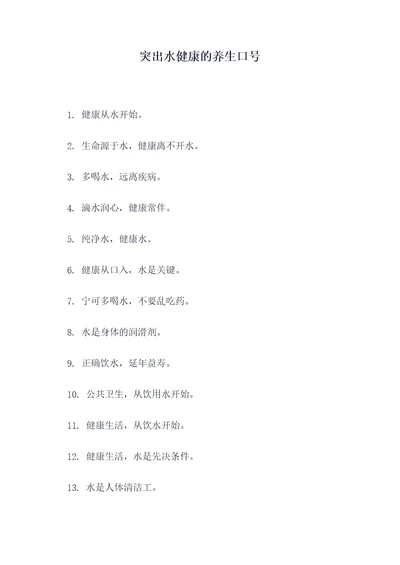 突出水健康的养生口号

1. 健康从水开始。

2. 生命源于水，健康离不开水。

3. 多喝水，远离疾病。

4. 滴水润心，健康常伴。

5. 纯净水，健康水。

6. 健康从口入，水是关键。

7. 宁可多喝水，不要乱吃药。

8. 水是身体的润滑剂。

9. 正确饮水，延年益寿。

10. 公共卫生，从饮用水开始。

11. 健康生活，从饮水开始。

12. 健康生活，水是先决条件。

13. 水是人体清洁工。